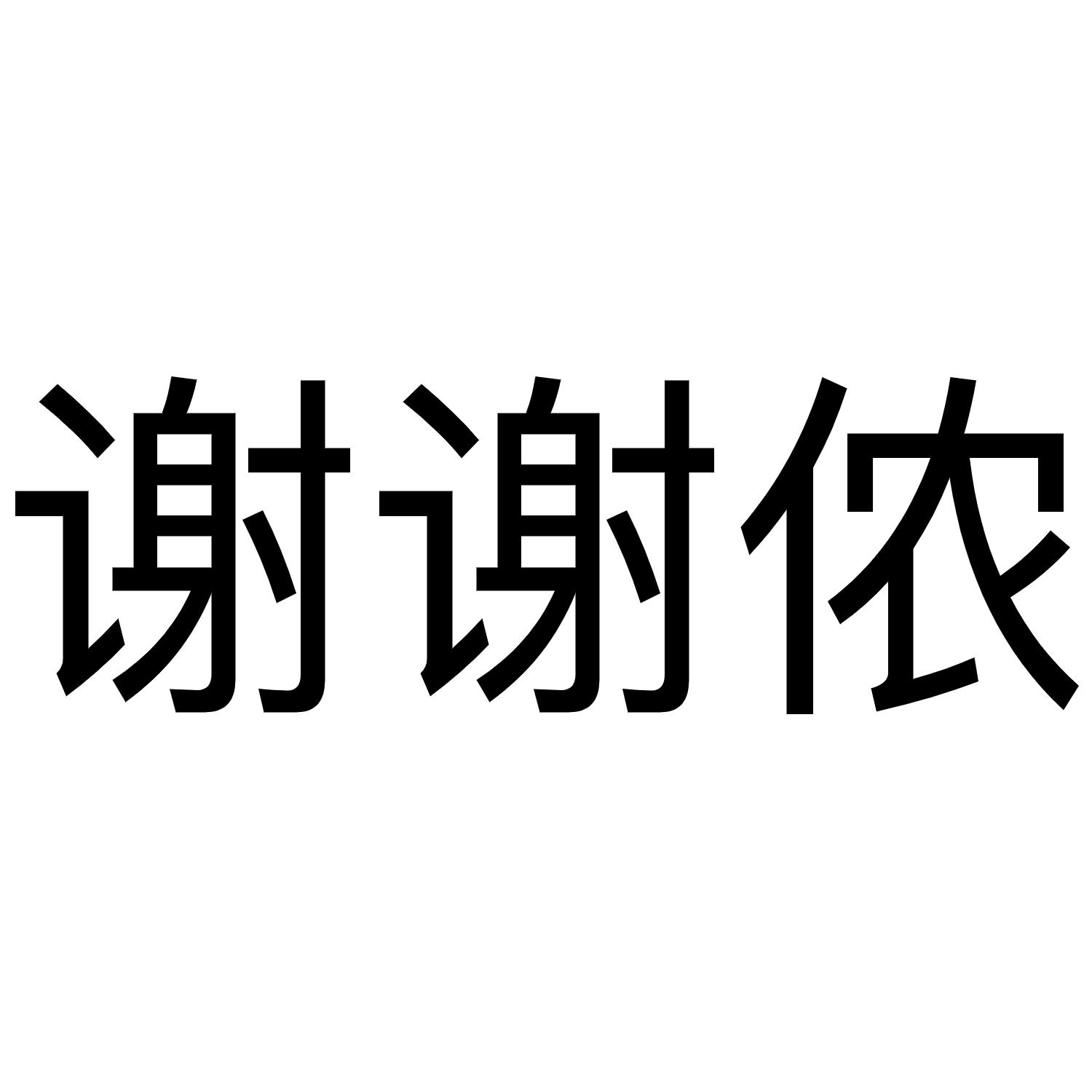 谢谢侬